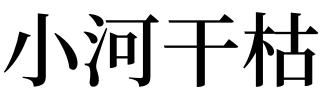 小河干枯